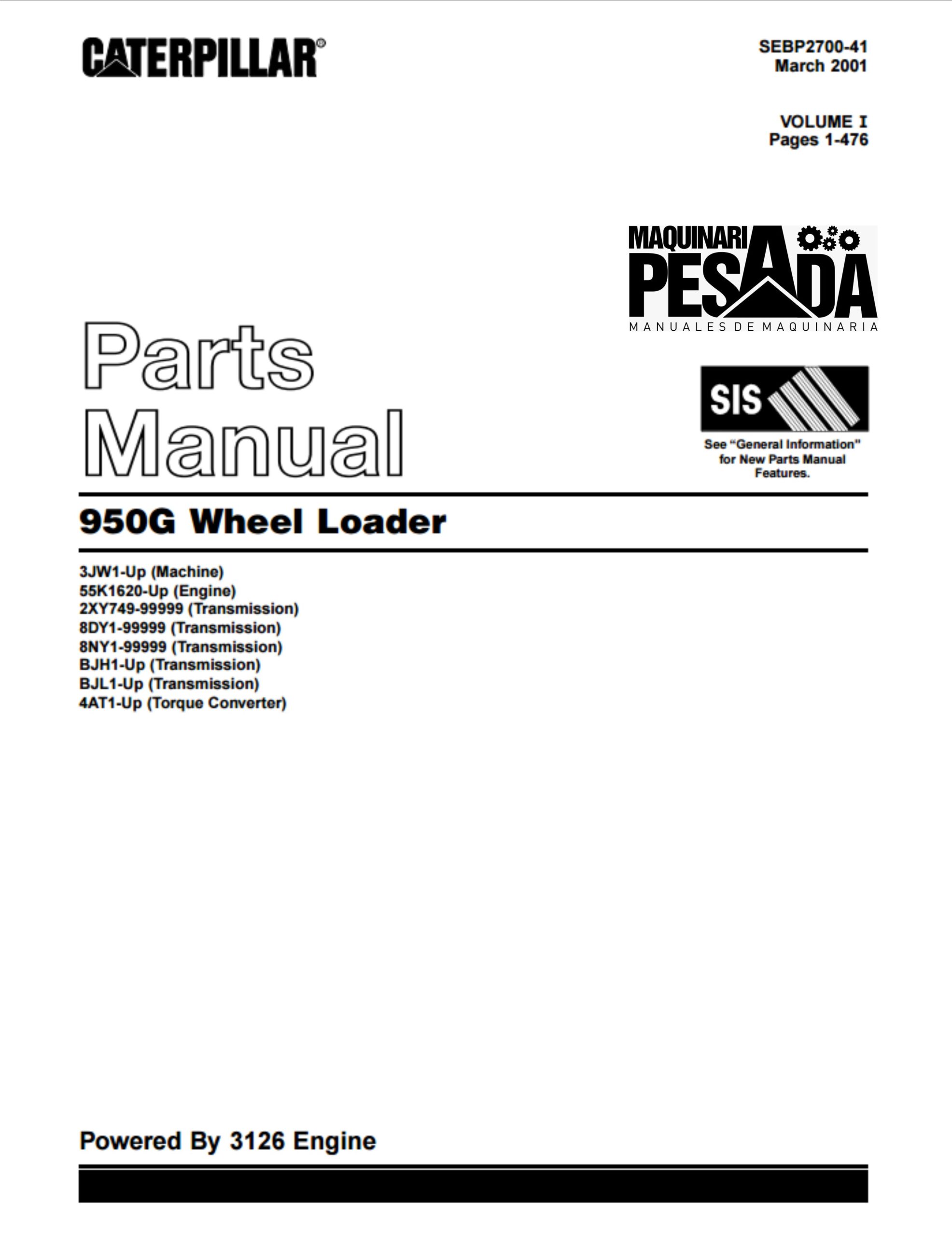 CATERPILLAR®

SEBP2700-41
March 2001

VOLUME I
Pages 1-476

MAQUINARIA PESADA
MANUALES DE MAQUINARIA

Parts
Manual

SIS

See "General Information" for New Parts Manual Features.

950G Wheel Loader

3JW1-Up (Machine)
55K1620-Up (Engine)
2XY749-99999 (Transmission)
8DY1-99999 (Transmission)
8NY1-99999 (Transmission)
BJH1-Up (Transmission)
BJL1-Up (Transmission)
4AT1-Up (Torque Converter)

Powered By 3126 Engine